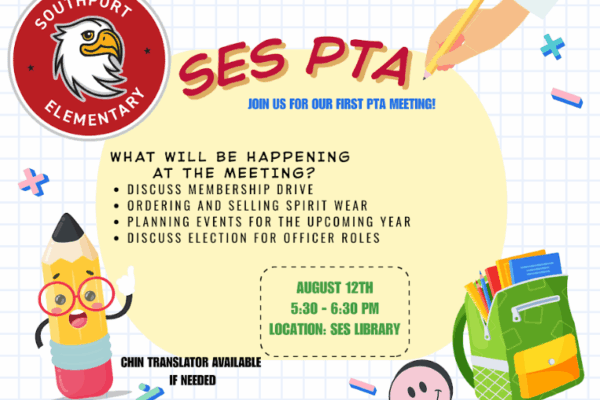 SOUTHPORT

ELEMENTARY

SES PTA

JOIN US FOR OUR FIRST PTA MEETING!

WHAT WILL BE HAPPENING AT THE MEETING?

• DISCUSS MEMBERSHIP DRIVE
• ORDERING AND SELLING SPIRIT WEAR
• PLANNING EVENTS FOR THE UPCOMING YEAR
• DISCUSS ELECTION FOR OFFICER ROLES

AUGUST 12TH
5:30 - 6:30 PM
LOCATION: SES LIBRARY

CHIN TRANSLATOR AVAILABLE IF NEEDED